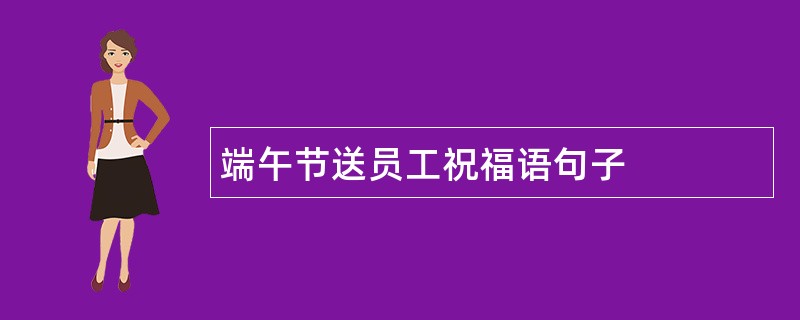 端午节送员工祝福语句子